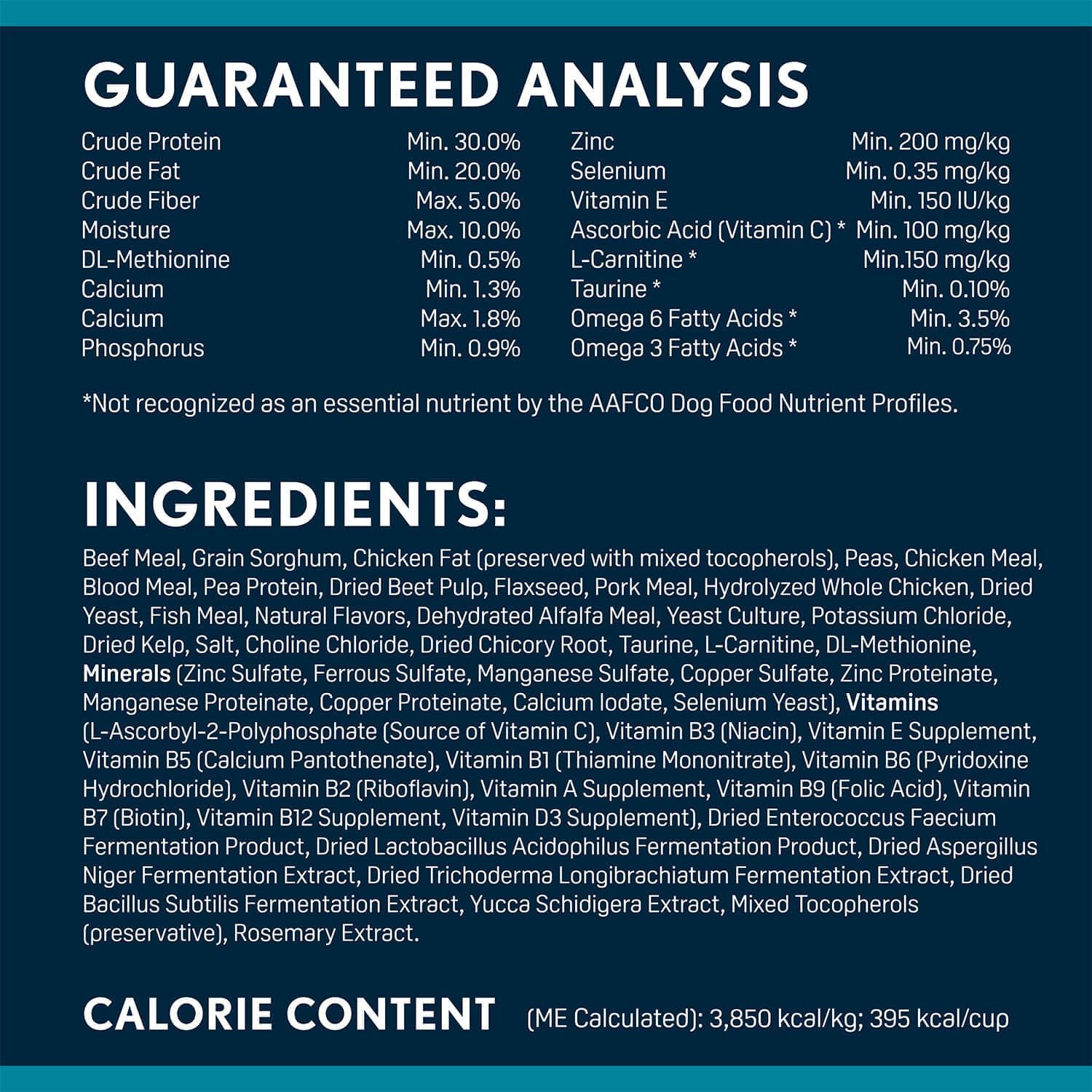 GUARANTEED ANALYSIS

Crude Protein Min. 30.0%
Crude Fat Min. 20.0%
Crude Fiber Max. 5.0%
Moisture Max. 10.0%
DL-Methionine Min. 0.5%
Calcium Min. 1.3%
Calcium Max. 1.8%
Phosphorus Min. 0.9%

Zinc Min. 200 mg/kg
Selenium Min. 0.35 mg/kg
Vitamin E Min. 150 IU/kg
Ascorbic Acid (Vitamin C) * Min. 100 mg/kg
L-Carnitine * Min.150 mg/kg
Taurine * Min. 0.10%
Omega 6 Fatty Acids * Min. 3.5%
Omega 3 Fatty Acids * Min. 0.75%

*Not recognized as an essential nutrient by the AAFCO Dog Food Nutrient Profiles.

INGREDIENTS:

Beef Meal, Grain Sorghum, Chicken Fat (preserved with mixed tocopherols), Peas, Chicken Meal, Blood Meal, Pea Protein, Dried Beet Pulp, Flaxseed, Pork Meal, Hydrolyzed Whole Chicken, Dried Yeast, Fish Meal, Natural Flavors, Dehydrated Alfalfa Meal, Yeast Culture, Potassium Chloride, Dried Kelp, Salt, Choline Chloride, Dried Chicory Root, Taurine, L-Carnitine, DL-Methionine, Minerals (Zinc Sulfate, Ferrous Sulfate, Manganese Sulfate, Copper Sulfate, Zinc Proteinate, Manganese Proteinate, Copper Proteinate, Calcium Iodate, Selenium Yeast), Vitamins (L-Ascorbyl-2-Polyphosphate (Source of Vitamin C), Vitamin B3 (Niacin), Vitamin E Supplement, Vitamin B5 (Calcium Pantothenate), Vitamin B1 (Thiamine Mononitrate), Vitamin B6 (Pyridoxine Hydrochloride), Vitamin B2 (Riboflavin), Vitamin A Supplement, Vitamin B9 (Folic Acid), Vitamin B7 (Biotin), Vitamin B12 Supplement, Vitamin D3 Supplement), Dried Enterococcus Faecium Fermentation Product, Dried Lactobacillus Acidophilus Fermentation Product, Dried Aspergillus Niger Fermentation Extract, Dried Trichoderma Longibrachiatum Fermentation Extract, Dried Bacillus Subtilis Fermentation Extract, Yucca Schidigera Extract, Mixed Tocopherols (preservative), Rosemary Extract.

CALORIE CONTENT (ME Calculated): 3,850 kcal/kg; 395 kcal/cup